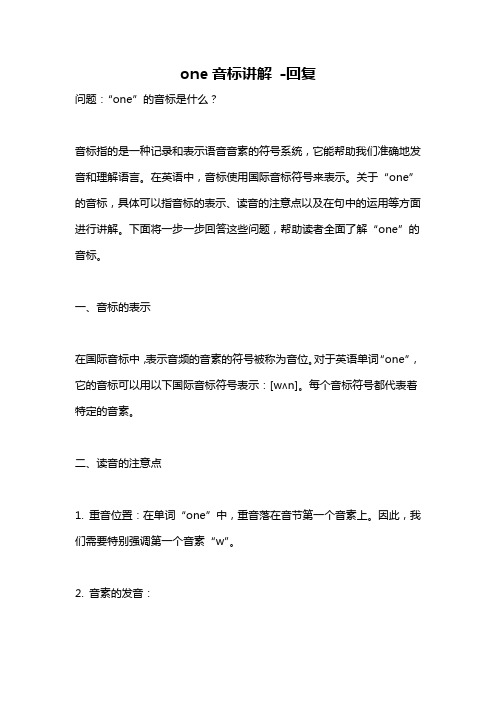 one 音标讲解 -回复

问题："one" 的音标是什么？

音标指的是一种记录和表示语音音素的符号系统，它能帮助我们准确地发音和理解语言。在英语中，音标使用国际音标符号来表示。关于 "one" 的音标，具体可以指音标的表示、读音的注意点以及在句中的运用等方面进行讲解。下面将一步一步回答这些问题，帮助读者全面了解 "one" 的音标。

一、音标的表示

在国际音标中，表示音频的音素的符号被称为音位。对于英语单词"one"，它的音标可以用以下国际音标符号表示：[wʌn]。每个音标符号都代表着特定的音素。

二、读音的注意点

1. 重音位置：在单词 "one" 中，重音落在音节第一个音素上。因此，我们需要特别强调第一个音素 "w"。

2. 音素的发音：